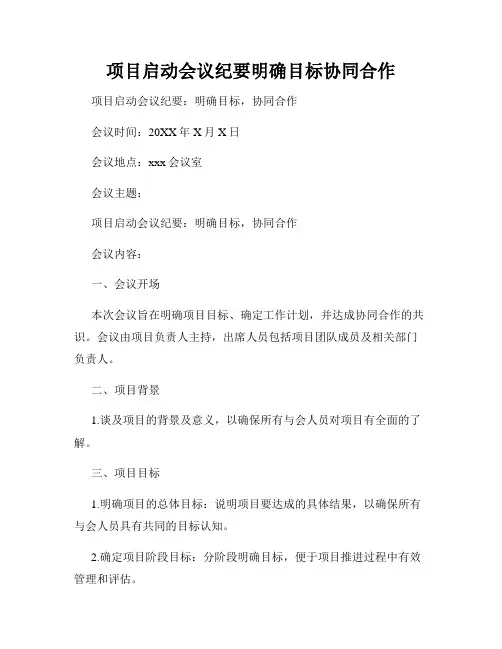 项目启动会议纪要明确目标协同合作

项目启动会议纪要：明确目标，协同合作

会议时间：20XX 年 X 月 X 日

会议地点：xxx 会议室

会议主题：

项目启动会议纪要：明确目标，协同合作

会议内容：

一、会议开场

本次会议旨在明确项目目标、确定工作计划，并达成协同合作的共识。会议由项目负责人主持，出席人员包括项目团队成员及相关部门负责人。

二、项目背景

1.谈及项目的背景及意义，以确保所有与会人员对项目有全面的了解。

三、项目目标

1.明确项目的总体目标：说明项目要达成的具体结果，以确保所有与会人员具有共同的目标认知。

2.确定项目阶段目标：分阶段明确目标，便于项目推进过程中有效管理和评估。